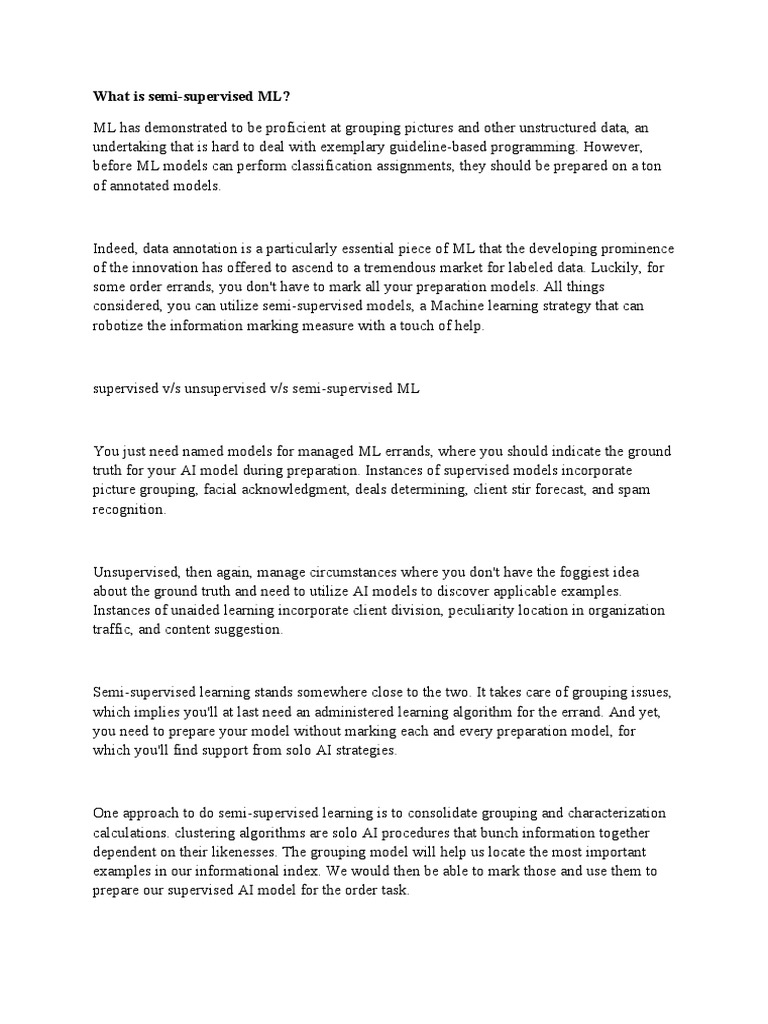 What is semi-supervised ML?

ML has demonstrated to be proficient at grouping pictures and other unstructured data, an undertaking that is hard to deal with exemplary guideline-based programming. However, before ML models can perform classification assignments, they should be prepared on a ton of annotated models.

Indeed, data annotation is a particularly essential piece of ML that the developing prominence of the innovation has offered to ascend to a tremendous market for labeled data. Luckily, for some order errands, you don't have to mark all your preparation models. All things considered, you can utilize semi-supervised models, a Machine learning strategy that can robotize the information marking measure with a touch of help.

supervised v/s unsupervised v/s semi-supervised ML

You just need named models for managed ML errands, where you should indicate the ground truth for your AI model during preparation. Instances of supervised models incorporate picture grouping, facial acknowledgment, deals determining, client stir forecast, and spam recognition.

Unsupervised, then again, manage circumstances where you don't have the foggiest idea about the ground truth and need to utilize AI models to discover applicable examples. Instances of unaided learning incorporate client division, peculiarity location in organization traffic, and content suggestion.

Semi-supervised learning stands somewhere close to the two. It takes care of grouping issues, which implies you'll at last need an administered learning algorithm for the errand. And yet, you need to prepare your model without marking each and every preparation model, for which you'll find support from solo AI strategies.

One approach to do semi-supervised learning is to consolidate grouping and characterization calculations. clustering algorithms are solo AI procedures that bunch information together dependent on their likenesses. The grouping model will help us locate the most important examples in our informational index. We would then be able to mark those and use them to prepare our supervised AI model for the order task.